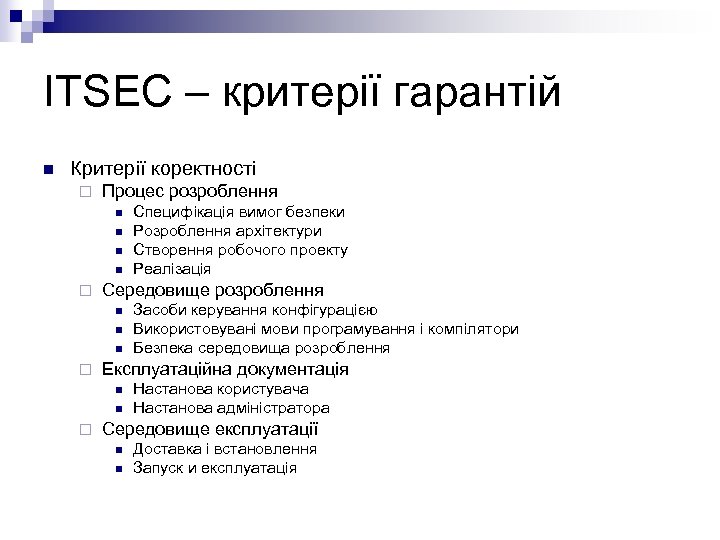 ITSEC – критерії гарантій

Критерії коректності

Процес розроблення

Специфікація вимог безпеки

Розроблення архітектури

Створення робочого проекту

Реалізація

Середовище розроблення

Засоби керування конфігурацією

Використовувані мови програмування і компілятори

Безпека середовища розроблення

Експлуатаційна документація

Настанова користувача

Настанова адміністратора

Середовище експлуатації

Доставка і встановлення

Запуск и експлуатація